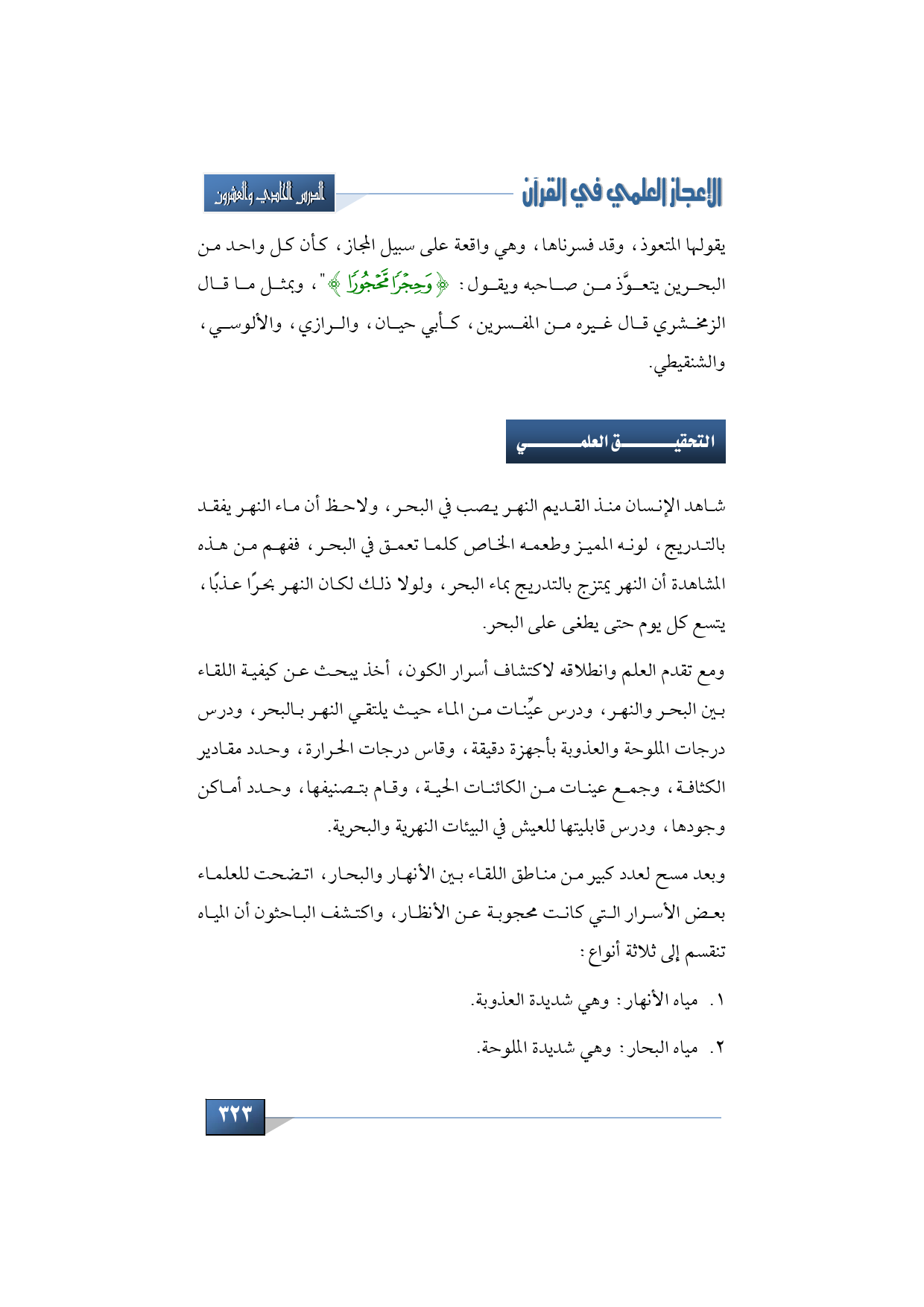 الإعجاز العلمي في القرآن

الدرس الحادي والعشرون

يقولها المتعوذ، وقد فسرناها، وهي واقعة على سبيل المجاز، كأن كل واحد من البحرين يتعوَّذ من صاحبه ويقول: ﴿وَحِجْرًا مَّحْجُورًا﴾"، وبمثل ما قال الزمخشري قال غيره من المفسرين، كأبي حيان، والرازي، والألوسي، والشنقيطي.

التحقيق العلمي

شاهد الإنسان منذ القديم النهر يصب في البحر، ولاحظ أن ماء النهر يفقد بالتدريج، لونه المميز وطعمه الخاص كلما تعمق في البحر، ففهم من هذه المشاهدة أن النهر يمتزج بالتدريج بماء البحر، ولولا ذلك لكان النهر بحرًا عذبًا، يتسع كل يوم حتى يطغى على البحر.

ومع تقدم العلم وانطلاقه لاكتشاف أسرار الكون، أخذ يبحث عن كيفية اللقاء بين البحر والنهر، ودرس عيِّنات من الماء حيث يلتقي النهر بالبحر، ودرس درجات الملوحة والعذوبة بأجهزة دقيقة، وقاس درجات الحرارة، وحدد مقادير الكثافة، وجمع عينات من الكائنات الحية، وقام بتصنيفها، وحدد أماكن وجودها، ودرس قابليتها للعيش في البيئات النهرية والبحرية.

وبعد مسح لعدد كبير من مناطق اللقاء بين الأنهار والبحار، اتضحت للعلماء بعض الأسرار التي كانت محجوبة عن الأنظار، واكتشف الباحثون أن المياه تنقسم إلى ثلاثة أنواع:

١. مياه الأنهار: وهي شديدة العذوبة.

٢. مياه البحار: وهي شديدة الملوحة.

٣٢٣